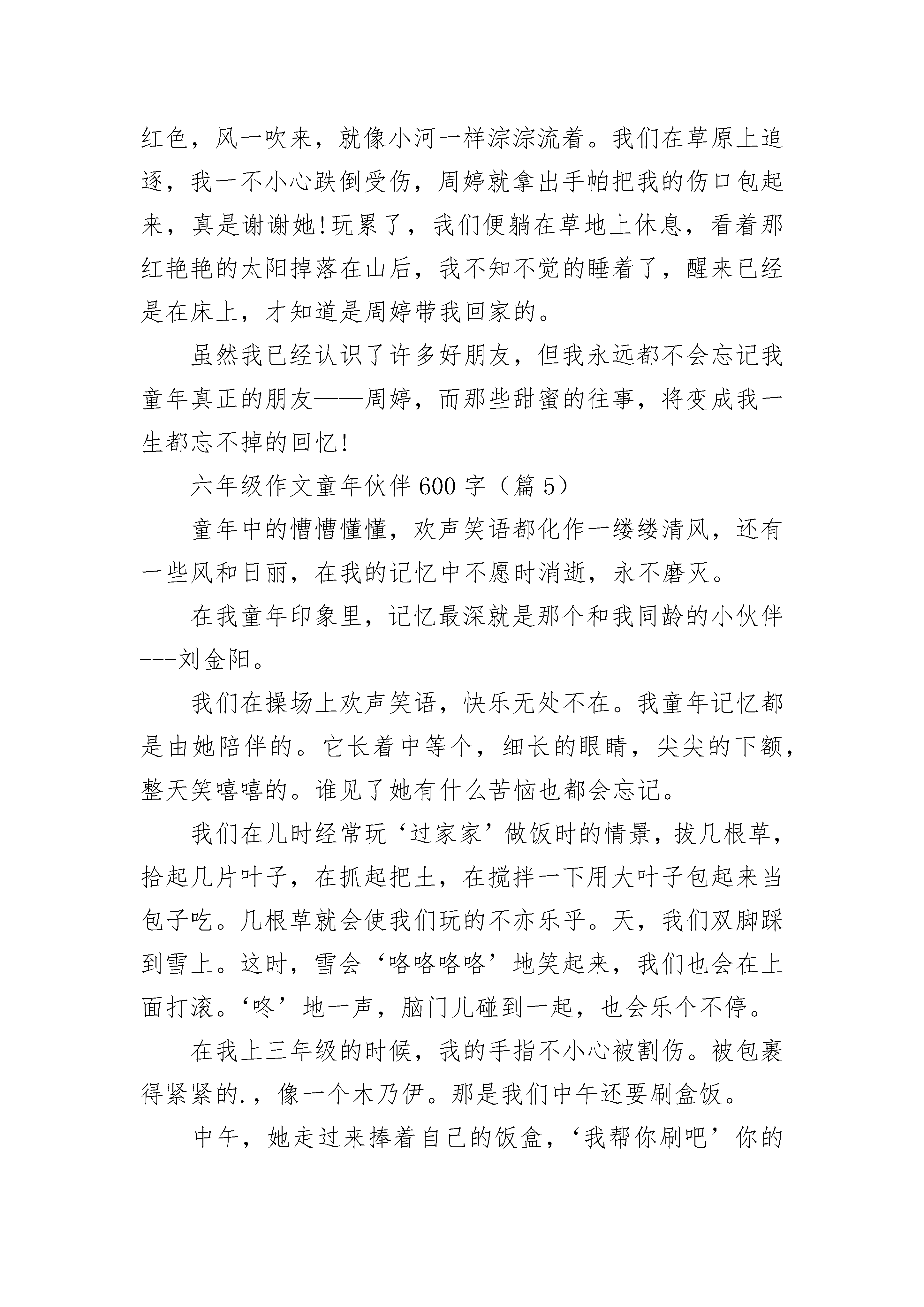 红色，风一吹来，就像小河一样淙淙流着。我们在草原上追逐，我一不小心跌倒受伤，周婷就拿出手帕把我的伤口包起来，真是谢谢她!玩累了，我们便躺在草地上休息，看着那红艳艳的太阳掉落在山后，我不知不觉的睡着了，醒来已经是在床上，才知道是周婷带我回家的。

虽然我已经认识了许多好朋友，但我永远都不会忘记我童年真正的朋友——周婷，而那些甜蜜的往事，将变成我一生都忘不掉的回忆!

六年级作文童年伙伴600字（篇5）

童年中的懵懵懂懂，欢声笑语都化作一缕缕清风，还有一些风和日丽，在我的记忆中不愿时消逝，永不磨灭。

在我童年印象里，记忆最深就是那个和我同龄的小伙伴---刘金阳。

我们在操场上欢声笑语，快乐无处不在。我童年记忆都是由她陪伴的。它长着中等个，细长的眼睛，尖尖的下额，整天笑嘻嘻的。谁见了她有什么苦恼也都会忘记。

我们在儿时经常玩‘过家家’做饭时的情景，拔几根草，拾起几片叶子，在抓起把土，在搅拌一下用大叶子包起来当包子吃。几根草就会使我们玩的不亦乐乎。天，我们双脚踩到雪上。这时，雪会‘咯咯咯咯’地笑起来，我们也会在上面打滚。‘咚’地一声，脑门儿碰到一起，也会乐个不停。

在我上三年级的时候，我的手指不小心被割伤。被包裹得紧紧的.，像一个木乃伊。那是我们中午还要刷盒饭。

中午，她走过来捧着自己的饭盒，‘我帮你刷吧’你的